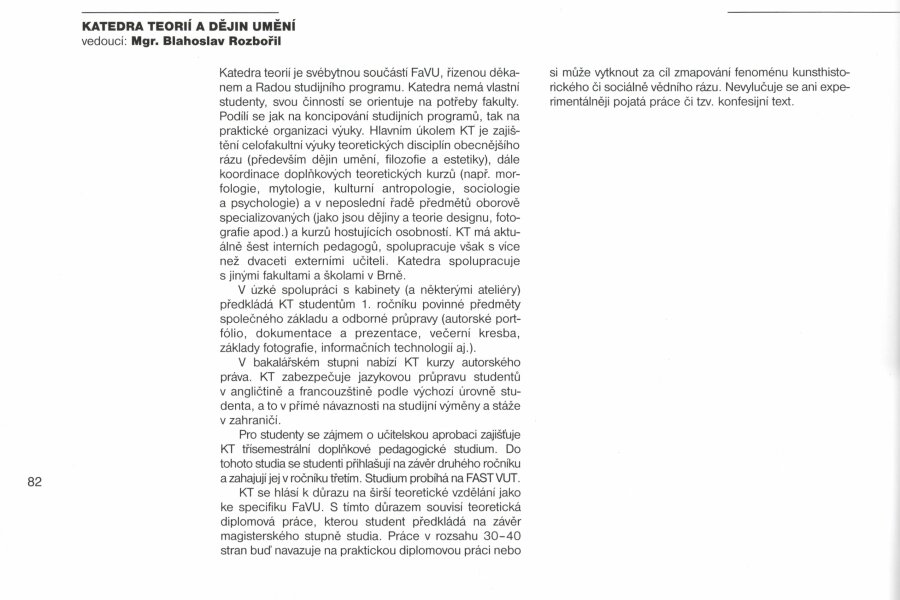 KATEDRA TEORIÍ A DĚJIN UMĚNÍ
vedoucí: Mgr. Blahoslav Rozbořil

Katedra teorií je svébytnou součástí FaVU, řízenou děkanem a Radou studijního programu. Katedra nemá vlastní studenty, svou činností se orientuje na potřeby fakulty. Podílí se jak na koncipování studijních programů, tak na praktické organizaci výuky. Hlavním úkolem KT je zajištění celofakultní výuky teoretických disciplín obecnějšího rázu (především dějin umění, filozofie a estetiky), dále koordinace doplňkových teoretických kurzů (např. morfologie, mytologie, kulturní antropologie, sociologie a psychologie) a v neposlední řadě předmětů oborově specializovaných (jako jsou dějiny a teorie designu, fotografie apod.) a kurzů hostujících osobností. KT má aktuálně šest interních pedagogů, spolupracuje však s více než dvaceti externími učiteli. Katedra spolupracuje s jinými fakultami a školami v Brně.

V úzké spolupráci s kabinety (a některými ateliéry) předkládá KT studentům 1. ročníku povinné předměty společného základu a odborné průpravy (autorské portfólio, dokumentace a prezentace, večerní kresba, základy fotografie, informačních technologií aj.).

V bakalářském stupni nabízí KT kurzy autorského práva. KT zabezpečuje jazykovou průpravu studentů v angličtině a francouzštině podle výchozí úrovně studenta, a to v přímé návaznosti na studijní výměny a stáže v zahraničí.

Pro studenty se zájmem o učitelskou aprobaci zajišťuje KT třísemestrální doplňkové pedagogické studium. Do tohoto studia se studenti přihlašují na závěr druhého ročníku a zahajují jej v ročníku třetím. Studium probíhá na FAST VUT.

KT se hlásí k důrazu na širší teoretické vzdělání jako ke specifiku FaVU. S tímto důrazem souvisí teoretická diplomová práce, kterou student předkládá na závěr magisterského stupně studia. Práce v rozsahu 30–40 stran buď navazuje na praktickou diplomovou práci nebo si může vytknout za cíl zmapování fenoménu kunsthistorického či sociálně vědního rázu. Nevylučuje se ani experimentálněji pojatá práce či tzv. konfesijní text.

82